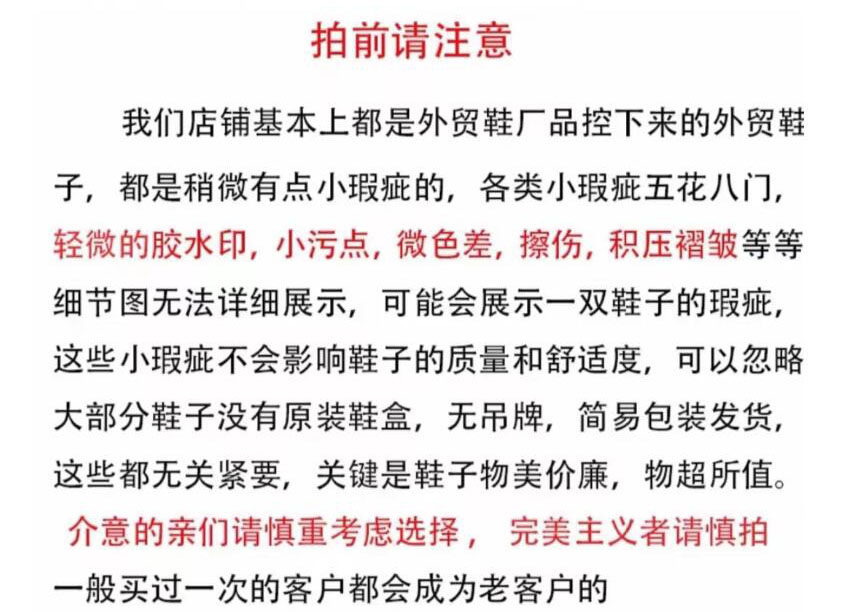 拍前请注意

我们店铺基本上都是外贸鞋厂品控下来的外贸鞋子，都是稍微有点小瑕疵的，各类小瑕疵五花八门，轻微的胶水印，小污点，微色差，擦伤，积压褶皱等等细节图无法详细展示，可能会展示一双鞋子的瑕疵，这些小瑕疵不会影响鞋子的质量和舒适度，可以忽略大部分鞋子没有原装鞋盒，无吊牌，简易包装发货，这些都无关紧要，关键是鞋子物美价廉，物超所值。

介意的亲们请慎重考虑选择， 完美主义者请慎拍

一般买过一次的客户都会成为老客户的